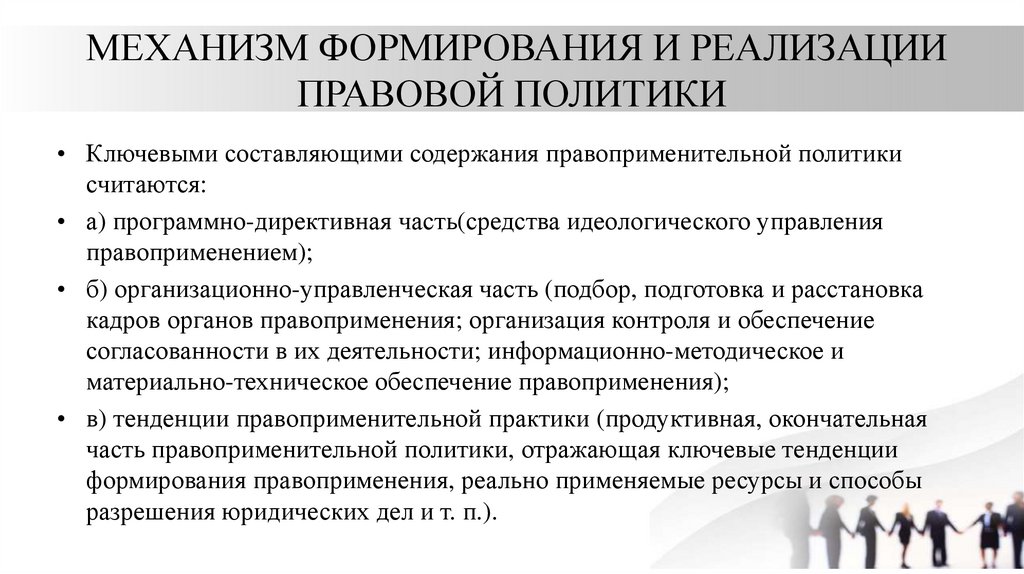 МЕХАНИЗМ ФОРМИРОВАНИЯ И РЕАЛИЗАЦИИ ПРАВОВОЙ ПОЛИТИКИ

• Ключевыми составляющими содержания правоприменительной политики считаются:

• а) программно-директивная часть(средства идеологического управления правоприменением);

• б) организационно-управленческая часть (подбор, подготовка и расстановка кадров органов правоприменения; организация контроля и обеспечение согласованности в их деятельности; информационно-методическое и материально-техническое обеспечение правоприменения);

• в) тенденции правоприменительной практики (продуктивная, окончательная часть правоприменительной политики, отражающая ключевые тенденции формирования правоприменения, реально применяемые ресурсы и способы разрешения юридических дел и т. п.).